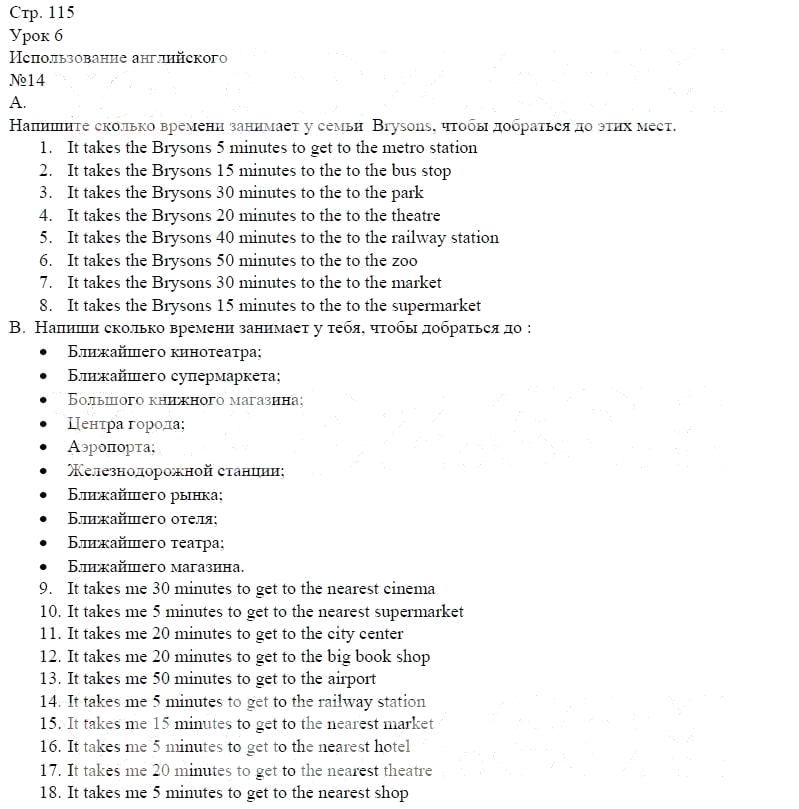 Стр. 115
Урок 6
Использование английского
№14
A.
Напишите сколько времени занимает у семьи Brysons, чтобы добраться до этих мест.

1. It takes the Brysons 5 minutes to get to the metro station
2. It takes the Brysons 15 minutes to the to the bus stop
3. It takes the Brysons 30 minutes to the to the park
4. It takes the Brysons 20 minutes to the to the theatre
5. It takes the Brysons 40 minutes to the to the railway station
6. It takes the Brysons 50 minutes to the to the zoo
7. It takes the Brysons 30 minutes to the to the market
8. It takes the Brysons 15 minutes to the to the supermarket

B. Напиши сколько времени занимает у тебя, чтобы добраться до :

• Ближайшего кинотеатра;
• Ближайшего супермаркета;
• Большого книжного магазина;
• Центра города;
• Аэропорта;
• Железнодорожной станции;
• Ближайшего рынка;
• Ближайшего отеля;
• Ближайшего театра;
• Ближайшего магазина.

9. It takes me 30 minutes to get to the nearest cinema
10. It takes me 5 minutes to get to the nearest supermarket
11. It takes me 20 minutes to get to the city center
12. It takes me 20 minutes to get to the big book shop
13. It takes me 50 minutes to get to the airport
14. It takes me 5 minutes to get to the railway station
15. It takes me 15 minutes to get to the nearest market
16. It takes me 5 minutes to get to the nearest hotel
17. It takes me 20 minutes to get to the nearest theatre
18. It takes me 5 minutes to get to the nearest shop